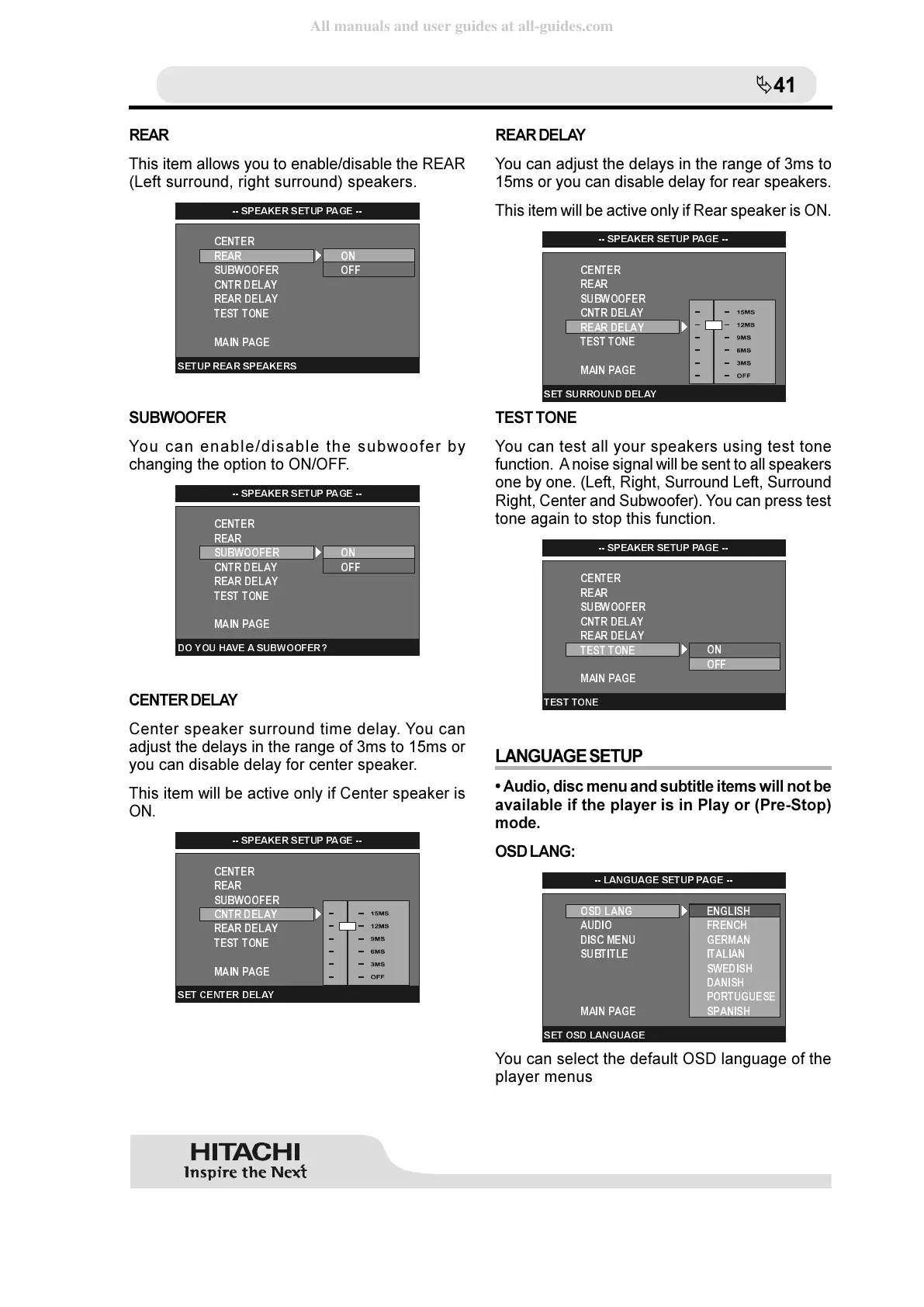 All manuals and user guides at all-guides.com

41

REAR

This item allows you to enable/disable the REAR (Left surround, right surround) speakers.

-- SPEAKER SETUP PAGE --

CENTER
REAR
SUBWOOFER
CNTR DELAY
REAR DELAY
TEST TONE

MAIN PAGE

ON
OFF

SETUP REAR SPEAKERS

SUBWOOFER

You can enable/disable the subwoofer by changing the option to ON/OFF.

-- SPEAKER SETUP PAGE --

CENTER
REAR
SUBWOOFER
CNTR DELAY
REAR DELAY
TEST TONE

MAIN PAGE

ON
OFF

DO YOU HAVE A SUBWOOFER?

CENTER DELAY

Center speaker surround time delay. You can adjust the delays in the range of 3ms to 15ms or you can disable delay for center speaker.

This item will be active only if Center speaker is ON.

-- SPEAKER SETUP PAGE --

CENTER
REAR
SUBWOOFER
CNTR DELAY
REAR DELAY
TEST TONE

MAIN PAGE

15MS
12MS
9MS
6MS
3MS
OFF

SET CENTER DELAY

REAR DELAY

You can adjust the delays in the range of 3ms to 15ms or you can disable delay for rear speakers.

This item will be active only if Rear speaker is ON.

-- SPEAKER SETUP PAGE --

CENTER
REAR
SUBWOOFER
CNTR DELAY
REAR DELAY
TEST TONE

MAIN PAGE

15MS
12MS
9MS
6MS
3MS
OFF

SET SURROUND DELAY

TEST TONE

You can test all your speakers using test tone function. A noise signal will be sent to all speakers one by one. (Left, Right, Surround Left, Surround Right, Center and Subwoofer). You can press test tone again to stop this function.

-- SPEAKER SETUP PAGE --

CENTER
REAR
SUBWOOFER
CNTR DELAY
REAR DELAY
TEST TONE

MAIN PAGE

ON
OFF

TEST TONE

LANGUAGE SETUP

• Audio, disc menu and subtitle items will not be available if the player is in Play or (Pre-Stop) mode.

OSD LANG:

-- LANGUAGE SETUP PAGE --

OSD LANG
AUDIO
DISC MENU
SUBTITLE

MAIN PAGE

ENGLISH
FRENCH
GERMAN
ITALIAN
SWEDISH
DANISH
PORTUGUESE
SPANISH

SET OSD LANGUAGE

You can select the default OSD language of the player menus

HITACHI
Inspire the Next